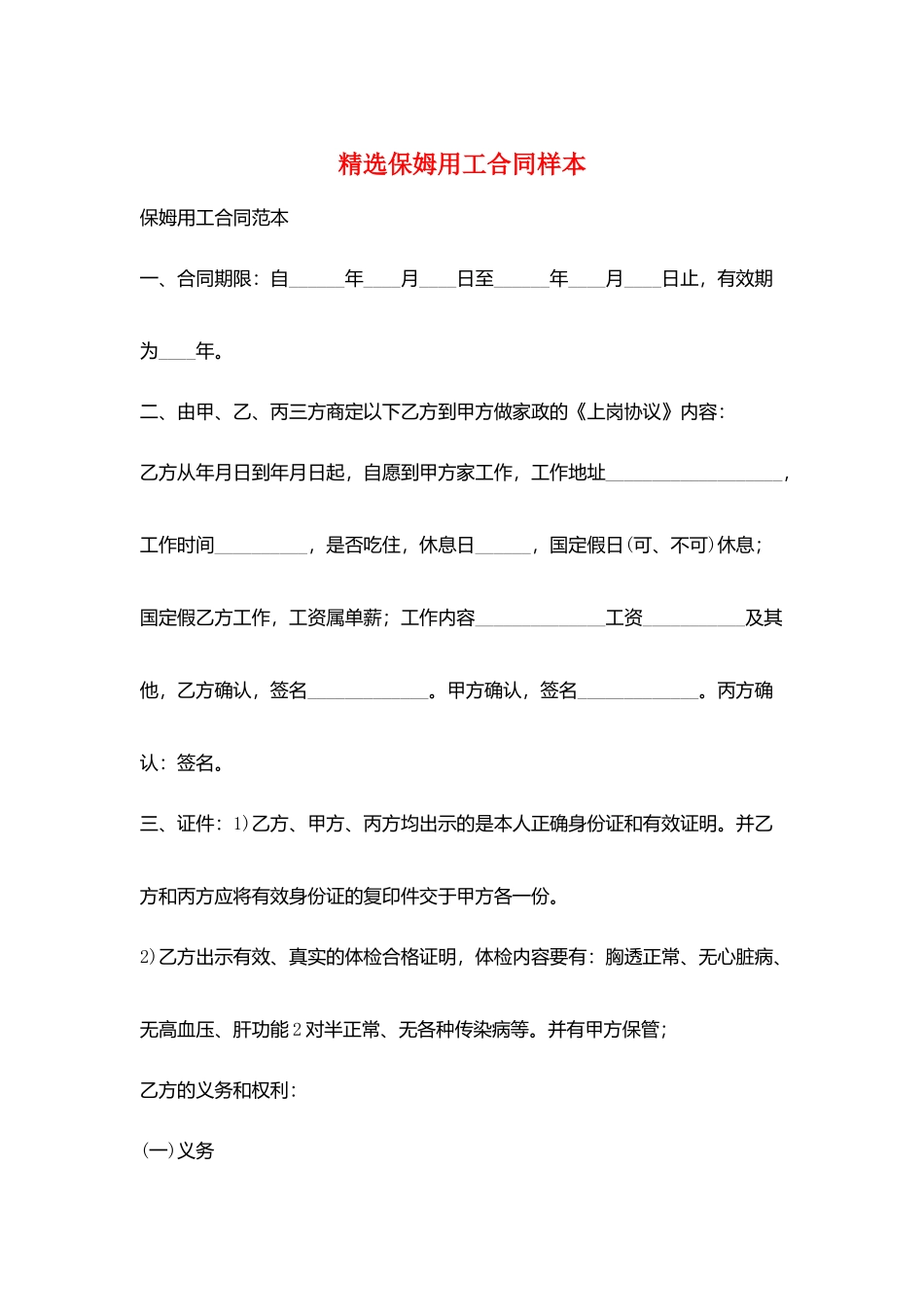 精选保姆用工合同样本

保姆用工合同范本

一、合同期限：自____年____月____日至____年____月____日止，有效期为____年。

二、由甲、乙、丙三方商定以下乙方到甲方做家政的《上岗协议》内容：

乙方从年月日到年月日起，自愿到甲方家工作，工作地址____，工作时间____，是否吃住，休息日____，国定假日(可、不可)休息；国定假乙方工作，工资属单薪；工作内容____工资____及其他，乙方确认，签名____。甲方确认，签名____。丙方确认：签名。

三、证件：1)乙方、甲方、丙方均出示的是本人正确身份证和有效证明。并乙方和丙方应将有效身份证的复印件交于甲方各一份。

2)乙方出示有效、真实的体检合格证明，体检内容要有：胸透正常、无心脏病、无高血压、肝功能2对半正常、无各种传染病等。并有甲方保管；

乙方的义务和权利：

(一)义务